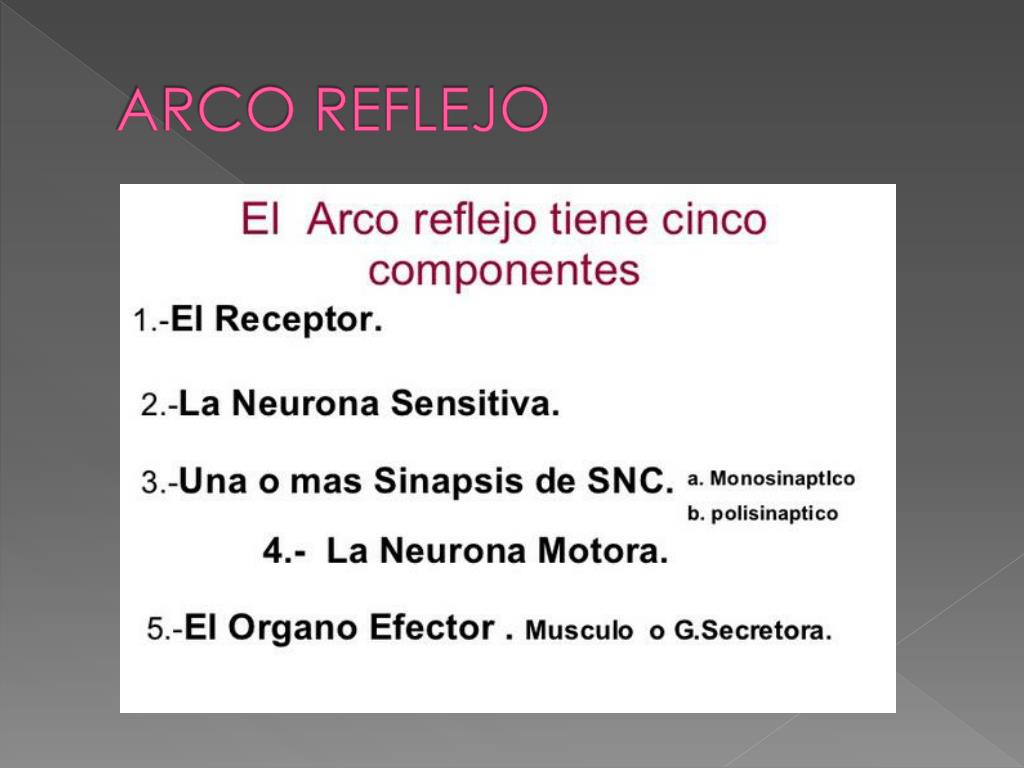 ARCO REFLEJO

El Arco reflejo tiene cinco componentes

1.-El Receptor.

2.-La Neurona Sensitiva.

3.-Una o mas Sinapsis de SNC.

a. Monosinaptlco
b. polisinaptico

4.- La Neurona Motora.

5.-El Organo Efector . Musculo o G.Secretora.